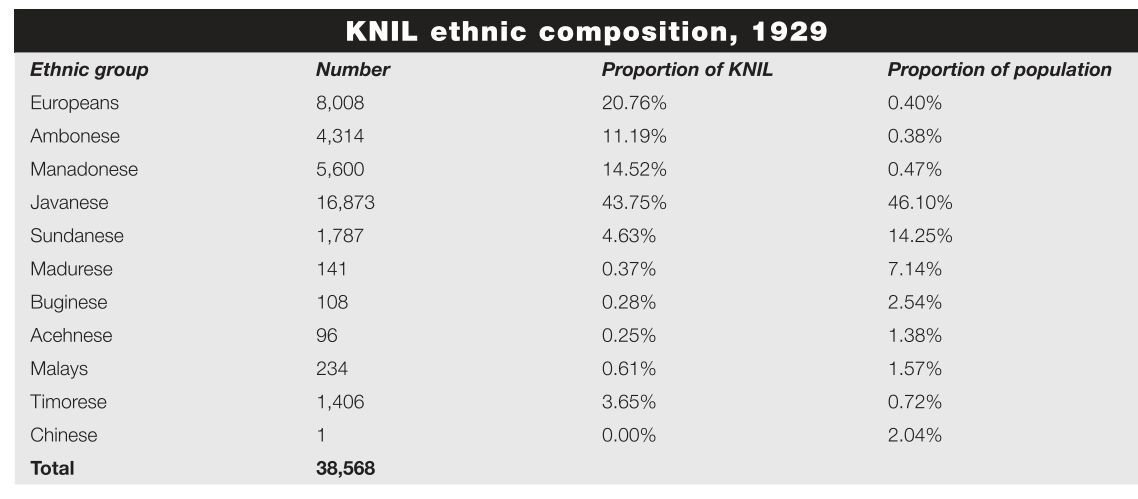 KNIL ethnic composition, 1929

| Ethnic group | Number | Proportion of KNIL | Proportion of population |
|---|---|---|---|
| Europeans | 8,008 | 20.76% | 0.40% |
| Ambonese | 4,314 | 11.19% | 0.38% |
| Manadonese | 5,600 | 14.52% | 0.47% |
| Javanese | 16,873 | 43.75% | 46.10% |
| Sundanese | 1,787 | 4.63% | 14.25% |
| Madurese | 141 | 0.37% | 7.14% |
| Buginese | 108 | 0.28% | 2.54% |
| Acehnese | 96 | 0.25% | 1.38% |
| Malays | 234 | 0.61% | 1.57% |
| Timorese | 1,406 | 3.65% | 0.72% |
| Chinese | 1 | 0.00% | 2.04% |
| Total | 38,568 | | |